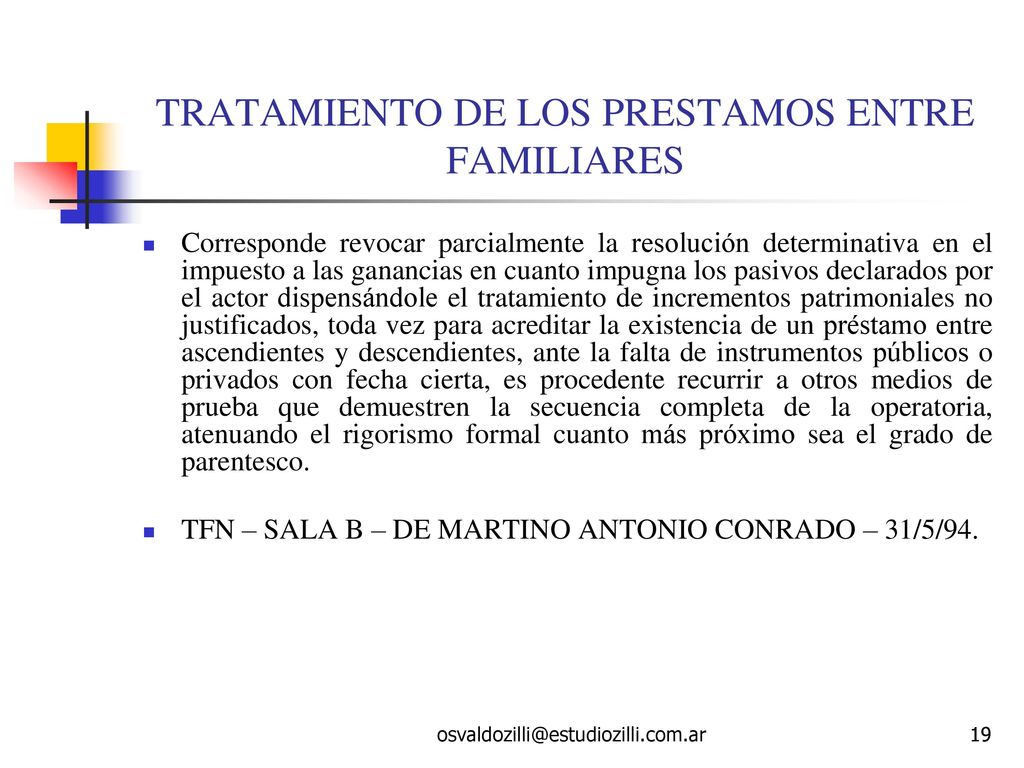 TRATAMIENTO DE LOS PRESTAMOS ENTRE FAMILIARES

Corresponde revocar parcialmente la resolución determinativa en el impuesto a las ganancias en cuanto impugna los pasivos declarados por el actor dispensándole el tratamiento de incrementos patrimoniales no justificados, toda vez para acreditar la existencia de un préstamo entre ascendientes y descendientes, ante la falta de instrumentos públicos o privados con fecha cierta, es procedente recurrir a otros medios de prueba que demuestren la secuencia completa de la operatoria, atenuando el rigorismo formal cuanto más próximo sea el grado de parentesco.

TFN – SALA B – DE MARTINO ANTONIO CONRADO – 31/5/94.

osvaldozilli@estudiozilli.com.ar

19